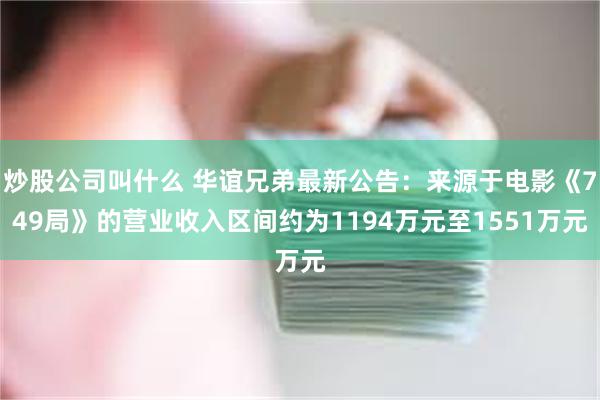 炒股公司叫什么 华谊兄弟最新公告：来源于电影《749局》的营业收入区间约为1194万元至1551万元万元